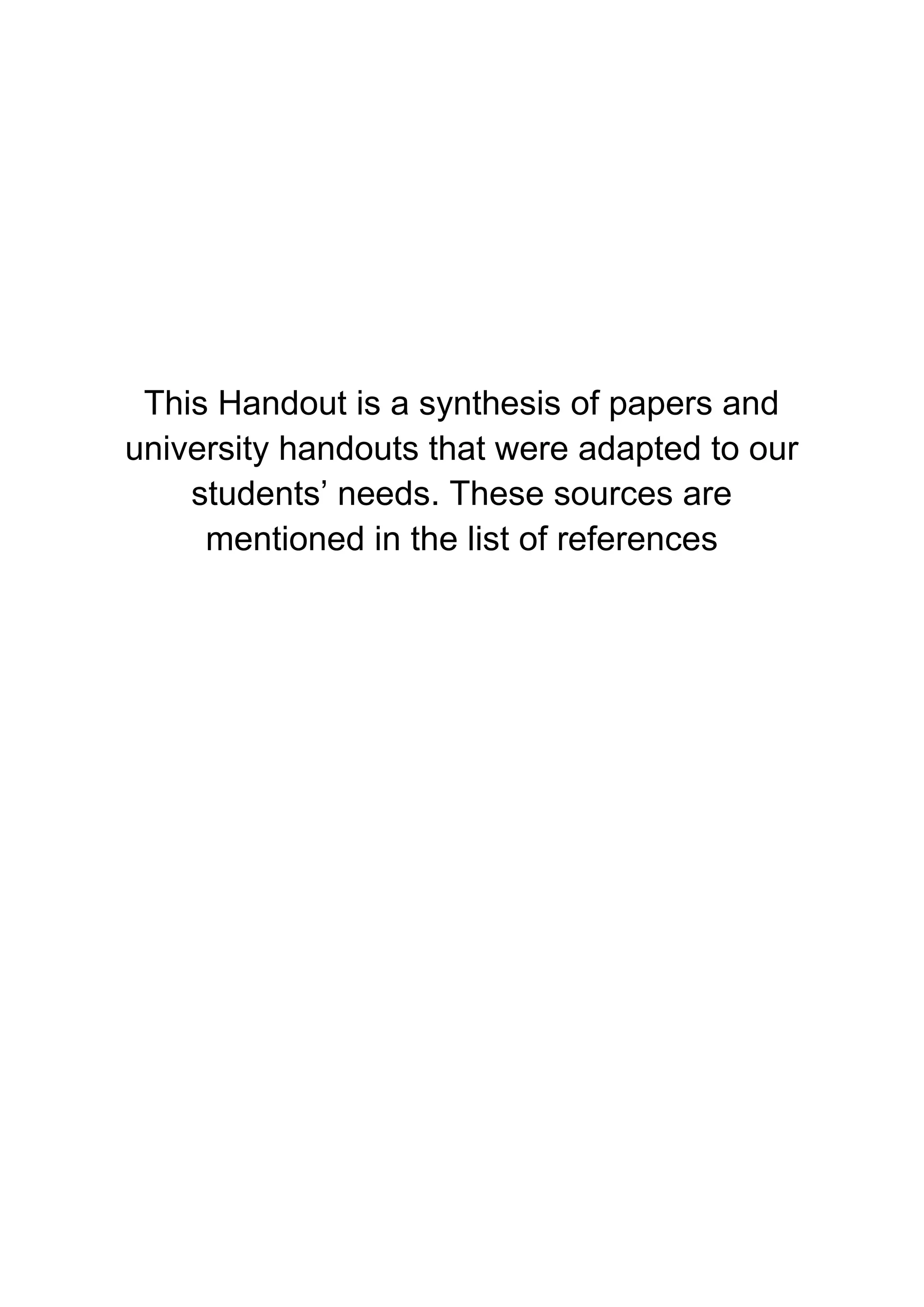 This Handout is a synthesis of papers and university handouts that were adapted to our students’ needs. These sources are mentioned in the list of references